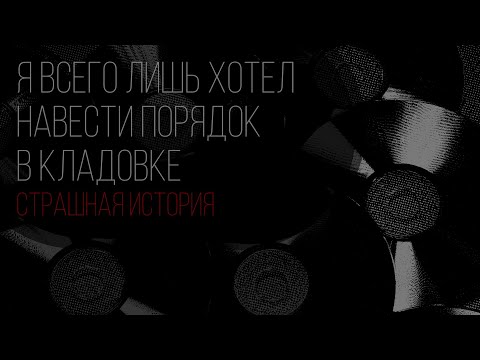 Я ВСЕГО ЛИШЬ ХОТЕЛ НАВЕСТИ ПОРЯДОК В КЛАДОВКЕ

СТРАШНАЯ ИСТОРИЯ